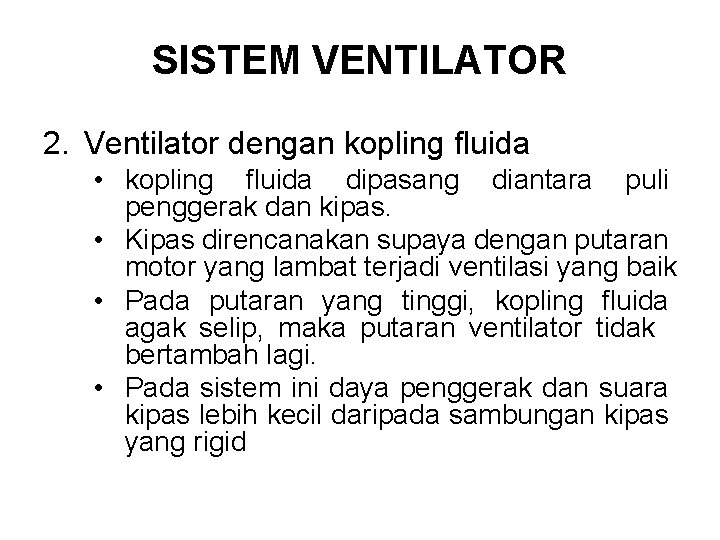 SISTEM VENTILATOR

2. Ventilator dengan kopling fluida
• kopling fluida dipasang diantara puli penggerak dan kipas.
• Kipas direncanakan supaya dengan putaran motor yang lambat terjadi ventilasi yang baik
• Pada putaran yang tinggi, kopling fluida agak selip, maka putaran ventilator tidak bertambah lagi.
• Pada sistem ini daya penggerak dan suara kipas lebih kecil daripada sambungan kipas yang rigid